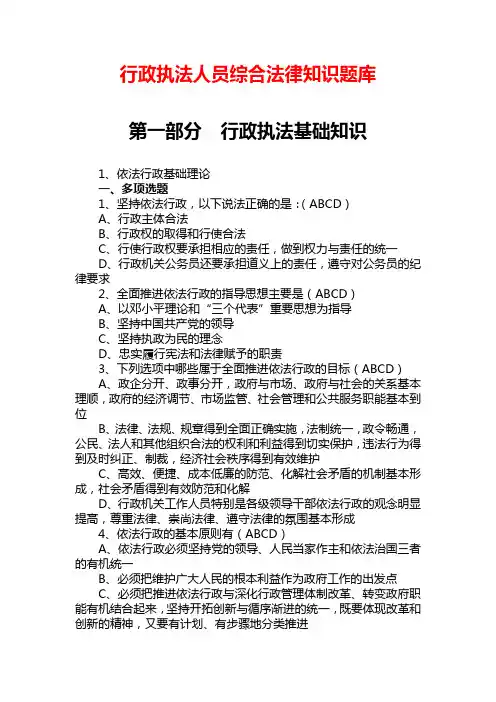 行政执法人员综合法律知识题库

第一部分　行政执法基础知识

1、依法行政基础理论

一、多项选题

1、坚持依法行政，以下说法正确的是：(ABCD)

A、行政主体合法

B、行政权的取得和行使合法

C、行使行政权要承担相应的责任，做到权力与责任的统一

D、行政机关公务员还要承担道义上的责任，遵守对公务员的纪律要求

2、全面推进依法行政的指导思想主要是（ABCD）

A、以邓小平理论和“三个代表”重要思想为指导

B、坚持中国共产党的领导

C、坚持执政为民的理念

D、忠实履行宪法和法律赋予的职责

3、下列选项中哪些属于全面推进依法行政的目标（ABCD）

A、政企分开、政事分开，政府与市场、政府与社会的关系基本理顺，政府的经济调节、市场监管、社会管理和公共服务职能基本到位

B、法律、法规、规章得到全面正确实施，法制统一，政令畅通，公民、法人和其他组织合法的权利和利益得到切实保护，违法行为得到及时纠正、制裁，经济社会秩序得到有效维护

C、高效、便捷、成本低廉的防范、化解社会矛盾的机制基本形成，社会矛盾得到有效防范和化解

D、行政机关工作人员特别是各级领导干部依法行政的观念明显提高，尊重法律、崇尚法律、遵守法律的氛围基本形成

4、依法行政的基本原则有（ABCD）

A、依法行政必须坚持党的领导、人民当家作主和依法治国三者的有机统一

B、必须把维护广大人民的根本利益作为政府工作的出发点

C、必须把推进依法行政与深化行政管理体制改革、转变政府职能有机结合起来，坚持开拓创新与循序渐进的统一，既要体现改革和创新的精神，又要有计划、有步骤地分类推进